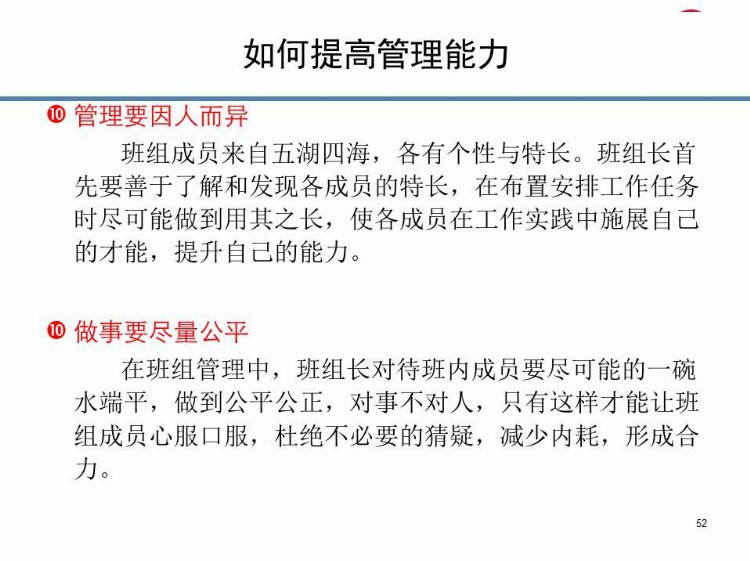 如何提高管理能力

❿ 管理要因人而异

班组成员来自五湖四海，各有个性与特长。班组长首先要善于了解和发现各成员的特长，在布置安排工作任务时尽可能做到用其之长，使各成员在工作实践中施展自己的才能，提升自己的能力。

❿ 做事要尽量公平

在班组管理中，班组长对待班内成员要尽可能的一碗水端平，做到公平公正，对事不对人，只有这样才能让班组成员心服口服，杜绝不必要的猜疑，减少内耗，形成合力。

52